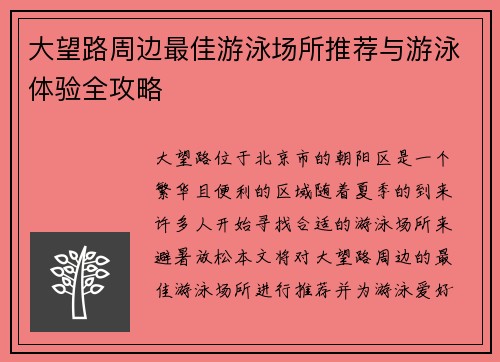 大望路周边最佳游泳场所推荐与游泳体验全攻略

大望路位于北京市的朝阳区是一个繁华且便利的区域随着夏季的到来许多人开始寻找合适的游泳场所来避暑放松本文将对大望路周边的最佳游泳场所进行推荐并为游泳爱好